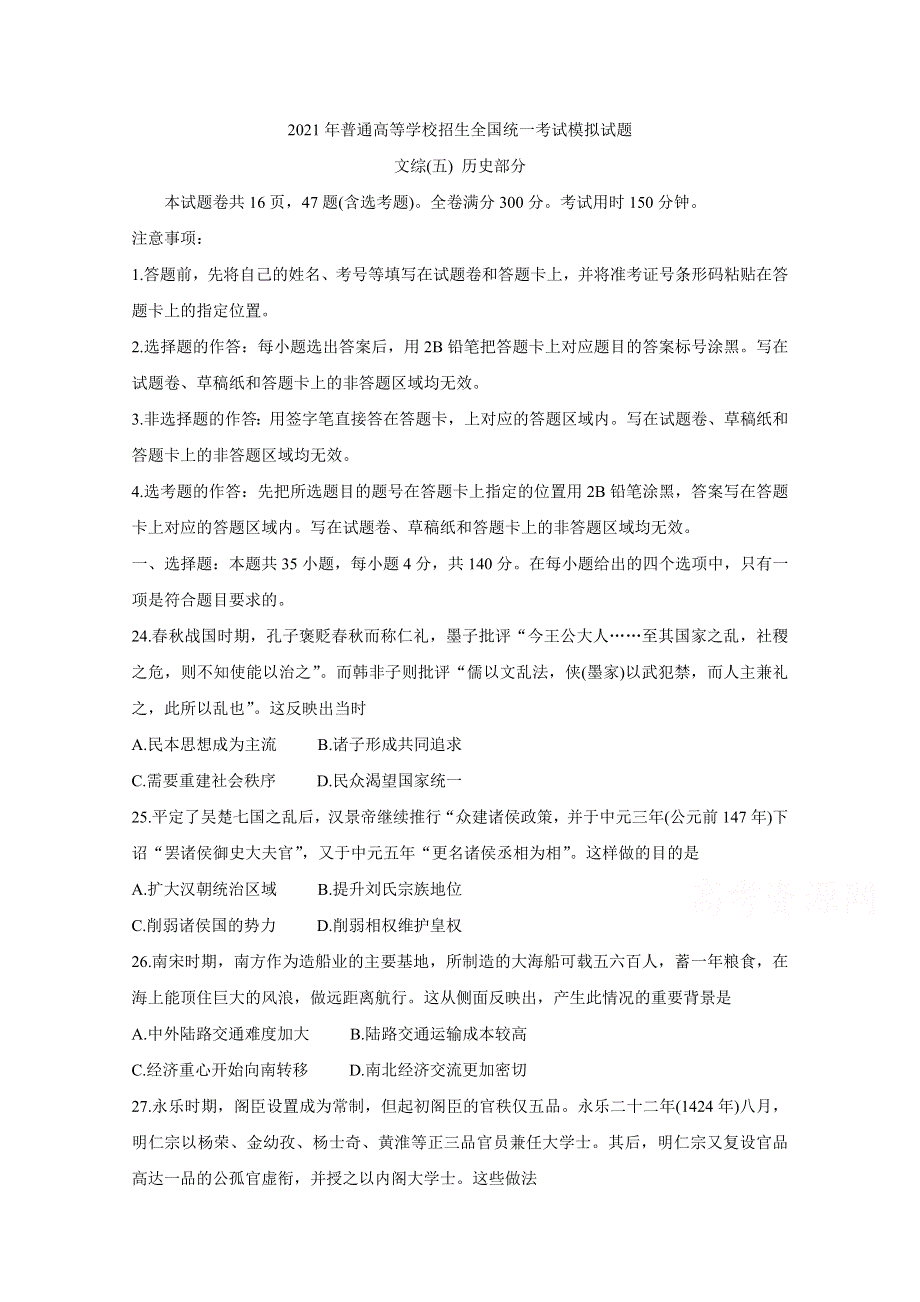 2021 年普通高等学校招生全国统一考试模拟试题

文综(五) 历史部分

本试题卷共 16 页，47 题(含选考题)。全卷满分 300 分。考试用时 150 分钟。

注意事项：

1.答题前，先将自己的姓名、考号等填写在试题卷和答题卡上，并将准考证号条形码粘贴在答题卡上的指定位置。

2.选择题的作答：每小题选出答案后，用 2B 铅笔把答题卡上对应题目的答案标号涂黑。写在试题卷、草稿纸和答题卡上的非答题区域均无效。

3.非选择题的作答：用签字笔直接答在答题卡，上对应的答题区域内。写在试题卷、草稿纸和答题卡上的非答题区域均无效。

4.选考题的作答：先把所选题目的题号在答题卡上指定的位置用 2B 铅笔涂黑，答案写在答题卡上对应的答题区域内。写在试题卷、草稿纸和答题卡上的非答题区域均无效。

一、选择题：本题共 35 小题，每小题 4 分，共 140 分。在每小题给出的四个选项中，只有一项是符合题目要求的。

24.春秋战国时期，孔子褒贬春秋而称仁礼，墨子批评“今王公大人……至其国家之乱，社稷之危，则不知使能以治之”。而韩非子则批评“儒以文乱法，侠(墨家)以武犯禁，而人主兼礼之，此所以乱也”。这反映出当时

A.民本思想成为主流　　B.诸子形成共同追求

C.需要重建社会秩序　　D.民众渴望国家统一

25.平定了吴楚七国之乱后，汉景帝继续推行“众建诸侯政策，并于中元三年(公元前 147 年)下诏“罢诸侯御史大夫官”，又于中元五年“更名诸侯丞相为相”。这样做的目的是

A.扩大汉朝统治区域　　B.提升刘氏宗族地位

C.削弱诸侯国的势力　　D.削弱相权维护皇权

高考资源网

26.南宋时期，南方作为造船业的主要基地，所制造的大海船可载五六百人，蓄一年粮食，在海上能顶住巨大的风浪，做远距离航行。这从侧面反映出，产生此情况的重要背景是

A.中外陆路交通难度加大　　B.陆路交通运输成本较高

C.经济重心开始向南转移　　D.南北经济交流更加密切

27.永乐时期，阁臣设置成为常制，但起初阁臣的官秩仅五品。永乐二十二年(1424 年)八月，明仁宗以杨荣、金幼孜、杨士奇、黄淮等正三品官员兼任大学士。其后，明仁宗又复设官品高达一品的公孤官虚衔，并授之以内阁大学士。这些做法